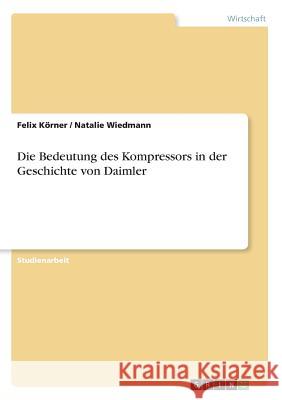 Wirtschaft

Felix Körner / Natalie Wiedmann

Die Bedeutung des Kompressors in der Geschichte von Daimler

Studienarbeit

Kraina Książek